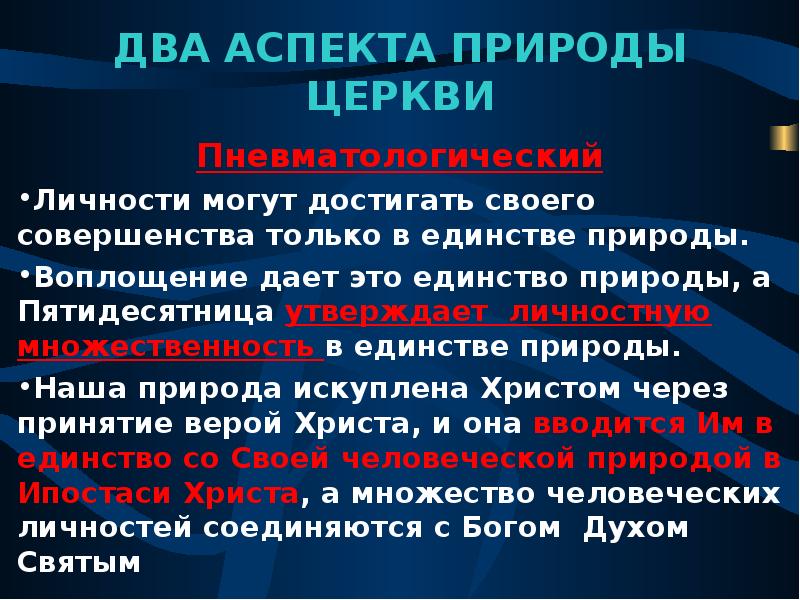 ДВА АСПЕКТА ПРИРОДЫ ЦЕРКВИ

Пневматологический

•Личности могут достигать своего совершенства только в единстве природы.

•Воплощение дает это единство природы, а Пятидесятница утверждает личностную множественность в единстве природы.

•Наша природа искуплена Христом через принятие верой Христа, и она вводится Им в единство со Своей человеческой природой в Ипостаси Христа, а множество человеческих личностей соединяются с Богом Духом Святым